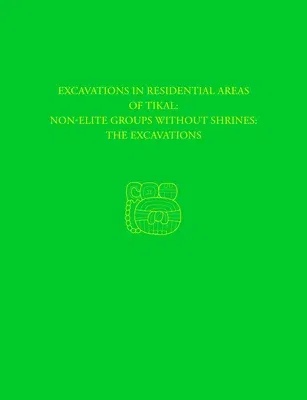 EXCAVATIONS IN RESIDENTIAL AREAS OF TIKAL: NON-ELITE GROUPS WITHOUT SHRINES: THE EXCAVATIONS